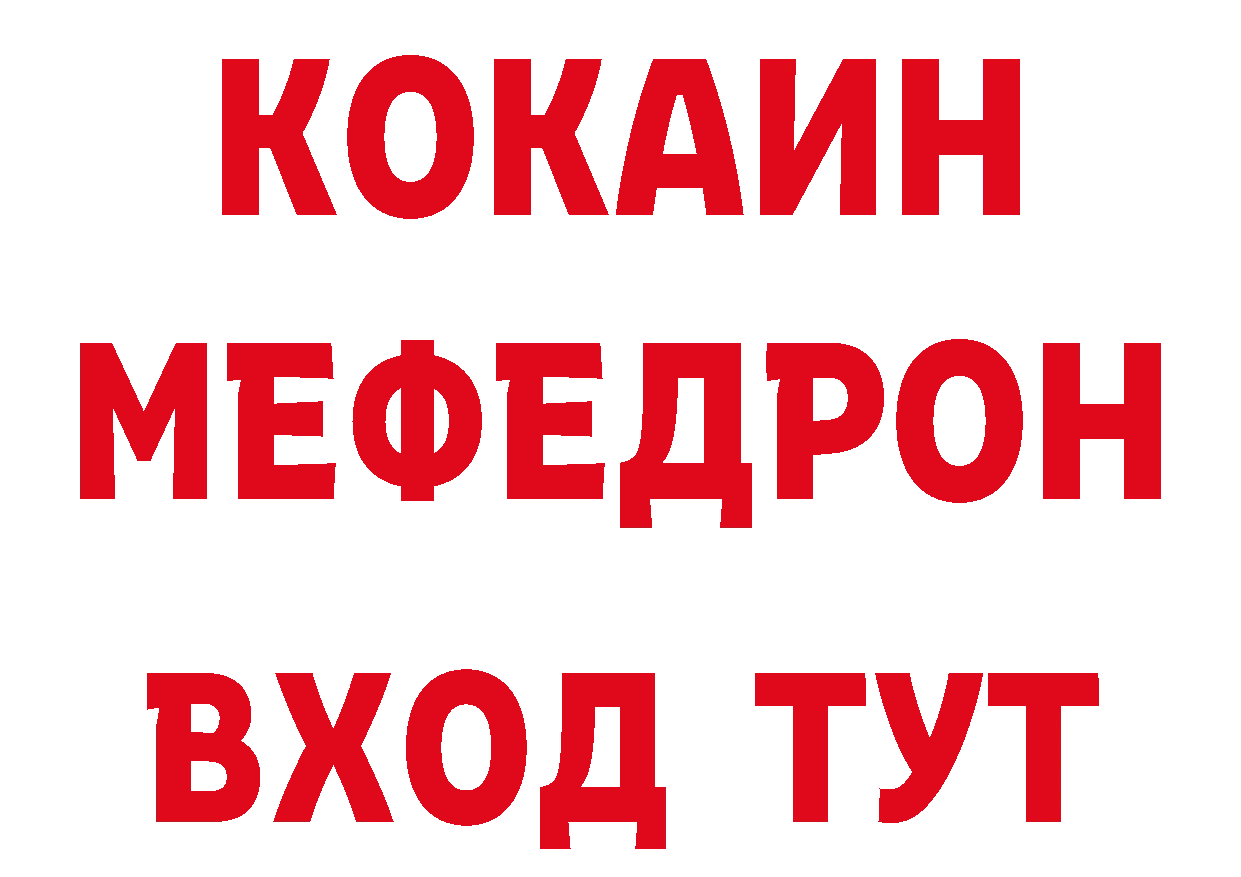 КОКАИН
МЕФЕДРОН
ВХОД ТУТ